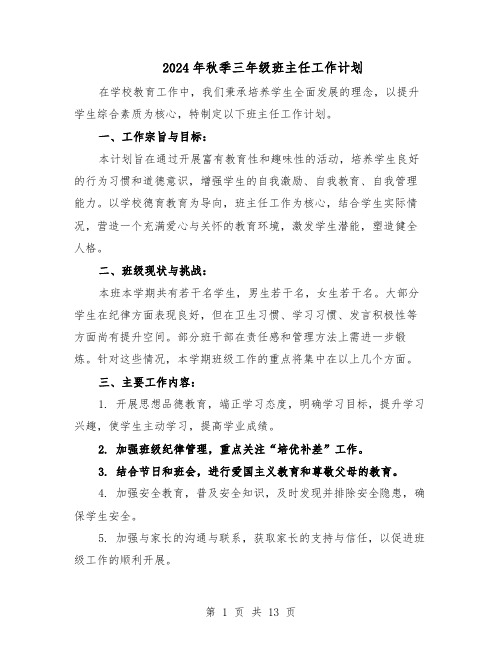 2024年秋季三年级班主任工作计划

在学校教育工作中，我们秉承培养学生全面发展的理念，以提升学生综合素质为核心，特制定以下班主任工作计划。

一、工作宗旨与目标：

本计划旨在通过开展富有教育性和趣味性的活动，培养学生良好的行为习惯和道德意识，增强学生的自我激励、自我教育、自我管理能力。以学校德育教育为导向，班主任工作为核心，结合学生实际情况，营造一个充满爱心与关怀的教育环境，激发学生潜能，塑造健全人格。

二、班级现状与挑战：

本班本学期共有若干名学生，男生若干名，女生若干名。大部分学生在纪律方面表现良好，但在卫生习惯、学习习惯、发言积极性等方面尚有提升空间。部分班干部在责任感和管理方法上需进一步锻炼。针对这些情况，本学期班级工作的重点将集中在以上几个方面。

三、主要工作内容：

1. 开展思想品德教育，端正学习态度，明确学习目标，提升学习兴趣，使学生主动学习，提高学业成绩。

2. 加强班级纪律管理，重点关注“培优补差”工作。

3. 结合节日和班会，进行爱国主义教育和尊敬父母的教育。

4. 加强安全教育，普及安全知识，及时发现并排除安全隐患，确保学生安全。

5. 加强与家长的沟通与联系，获取家长的支持与信任，以促进班级工作的顺利开展。

第 1 页 共 13 页